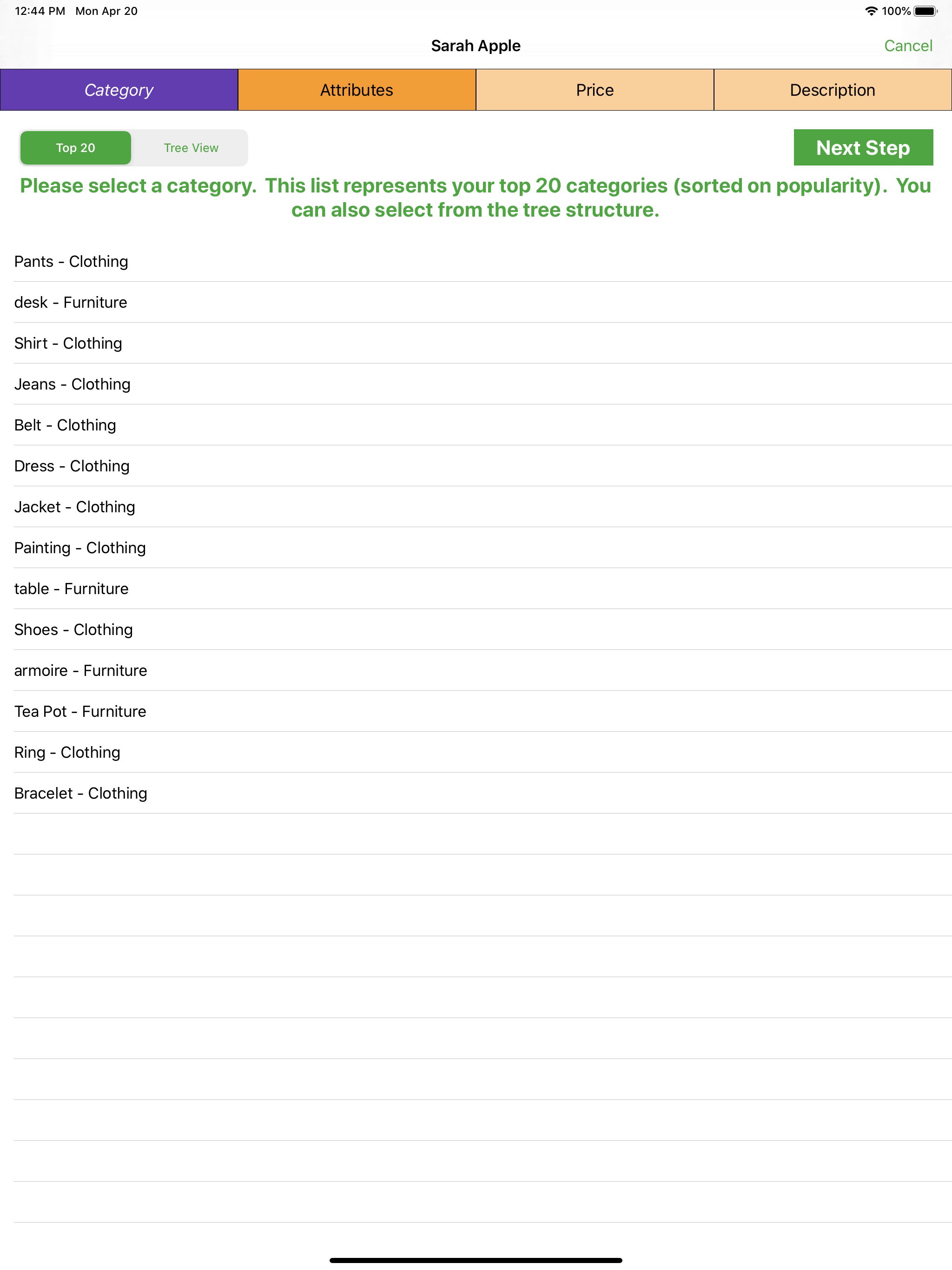 12:44 PM Mon Apr 20

100%

Sarah Apple

Cancel

Category

Attributes

Price

Description

Top 20

Tree View

Next Step

Please select a category. This list represents your top 20 categories (sorted on popularity). You can also select from the tree structure.

Pants - Clothing

desk - Furniture

Shirt - Clothing

Jeans - Clothing

Belt - Clothing

Dress - Clothing

Jacket - Clothing

Painting - Clothing

table - Furniture

Shoes - Clothing

armoire - Furniture

Tea Pot - Furniture

Ring - Clothing

Bracelet - Clothing